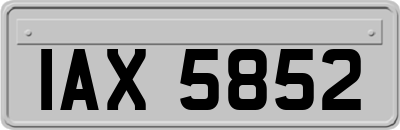 IAX 5852